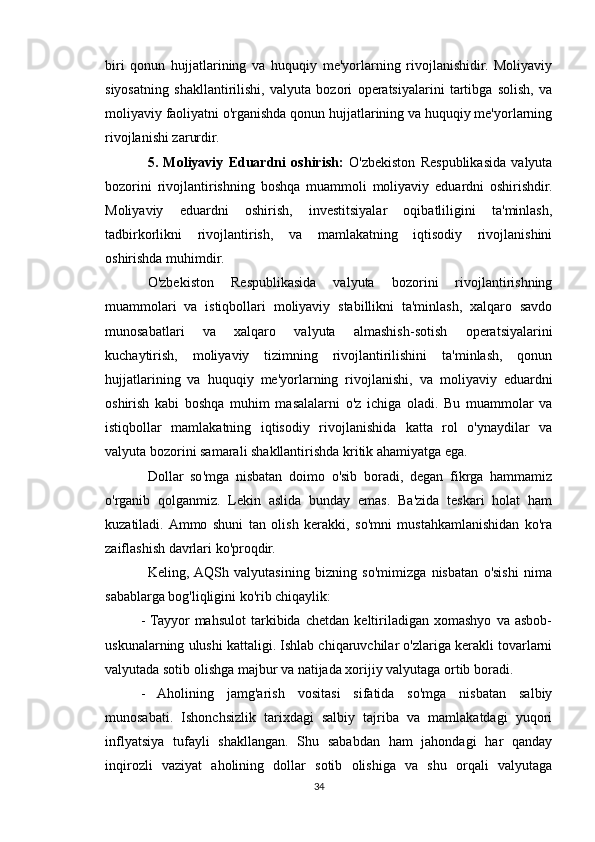 biri  qonun  hujjatlarining  va  huquqiy  me'yorlarning  rivojlanishidir.  Moliyaviy siyosatning  shakllantirilishi,  valyuta  bozori  operatsiyalarini  tartibga  solish,  va moliyaviy faoliyatni o'rganishda qonun hujjatlarining va huquqiy me'yorlarning rivojlanishi zarurdir.

5.  Moliyaviy  Eduardni  oshirish:   O'zbekiston  Respublikasida  valyuta bozorini  rivojlantirishning  boshqa  muammoli  moliyaviy  eduardni  oshirishdir. Moliyaviy  eduardni  oshirish,  investitsiyalar  oqibatliligini  ta'minlash, tadbirkorlikni  rivojlantirish,  va  mamlakatning  iqtisodiy  rivojlanishini oshirishda muhimdir.

O'zbekiston  Respublikasida  valyuta  bozorini  rivojlantirishning muammolari  va  istiqbollari  moliyaviy  stabillikni  ta'minlash,  xalqaro  savdo munosabatlari  va  xalqaro  valyuta  almashish-sotish  operatsiyalarini kuchaytirish,  moliyaviy  tizimning  rivojlantirilishini  ta'minlash,  qonun hujjatlarining  va  huquqiy  me'yorlarning  rivojlanishi,  va  moliyaviy  eduardni oshirish  kabi  boshqa  muhim  masalalarni  o'z  ichiga  oladi.  Bu  muammolar  va istiqbollar  mamlakatning  iqtisodiy  rivojlanishida  katta  rol  o'ynaydilar  va valyuta bozorini samarali shakllantirishda kritik ahamiyatga ega.

Dollar  so'mga  nisbatan  doimo  o'sib  boradi,  degan  fikrga  hammamiz o'rganib  qolganmiz.  Lekin  aslida  bunday  emas.  Ba'zida  teskari  holat  ham kuzatiladi.  Ammo  shuni  tan  olish  kerakki,  so'mni  mustahkamlanishidan  ko'ra zaiflashish davrlari ko'proqdir.

Keling, AQSh valyutasining bizning so'mimizga nisbatan o'sishi nima sabablarga bog'liqligini ko'rib chiqaylik:

- Tayyor  mahsulot  tarkibida  chetdan  keltiriladigan  xomashyo  va  asbob-uskunalarning ulushi kattaligi. Ishlab chiqaruvchilar o'zlariga kerakli tovarlarni valyutada sotib olishga majbur va natijada xorijiy valyutaga ortib boradi.

-  Aholining  jamg'arish  vositasi  sifatida  so'mga  nisbatan  salbiy munosabati.  Ishonchsizlik  tarixdagi  salbiy  tajriba  va  mamlakatdagi  yuqori inflyatsiya  tufayli  shakllangan.  Shu  sababdan  ham  jahondagi  har  qanday inqirozli  vaziyat  aholining  dollar  sotib  olishiga  va  shu  orqali  valyutaga

34